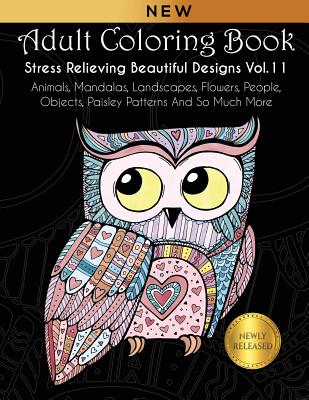 NEW

Adult Coloring Book

Stress Relieving Beautiful Designs Vol. 11

Animals, Mandalas, Landscapes, Flowers, People, Objects, Paisley Patterns And So Much More

NEWLY RELEASED